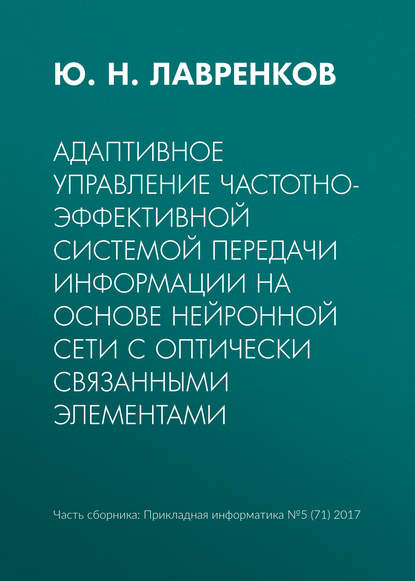 Ю. Н. ЛАВРЕНКОВ

АДАПТИВНОЕ УПРАВЛЕНИЕ ЧАСТОТНО-ЭФФЕКТИВНОЙ СИСТЕМОЙ ПЕРЕДАЧИ ИНФОРМАЦИИ НА ОСНОВЕ НЕЙРОННОЙ СЕТИ С ОПТИЧЕСКИ СВЯЗАННЫМИ ЭЛЕМЕНТАМИ

Часть сборника: Прикладная информатика №5 (71) 2017